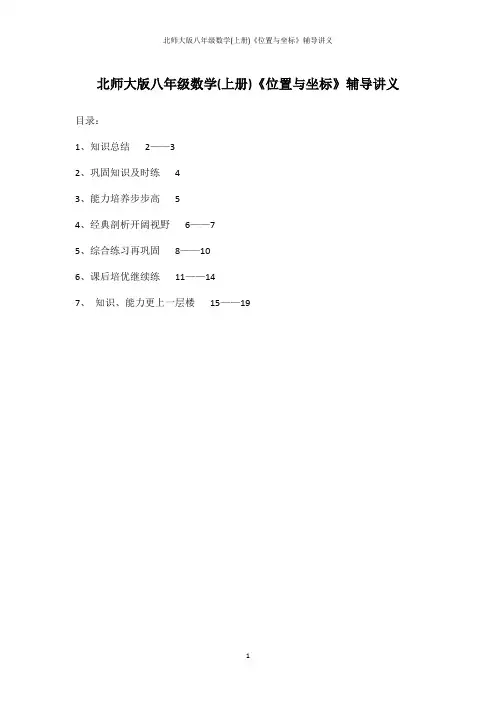 北师大版八年级数学(上册)《位置与坐标》辅导讲义

北师大版八年级数学(上册)《位置与坐标》辅导讲义

目录:

1、知识总结 2——3

2、巩固知识及时练 4

3、能力培养步步高 5

4、经典剖析开阔视野 6——7

5、综合练习再巩固 8——10

6、课后培优继续练 11——14

7、知识、能力更上一层楼 15——19

1